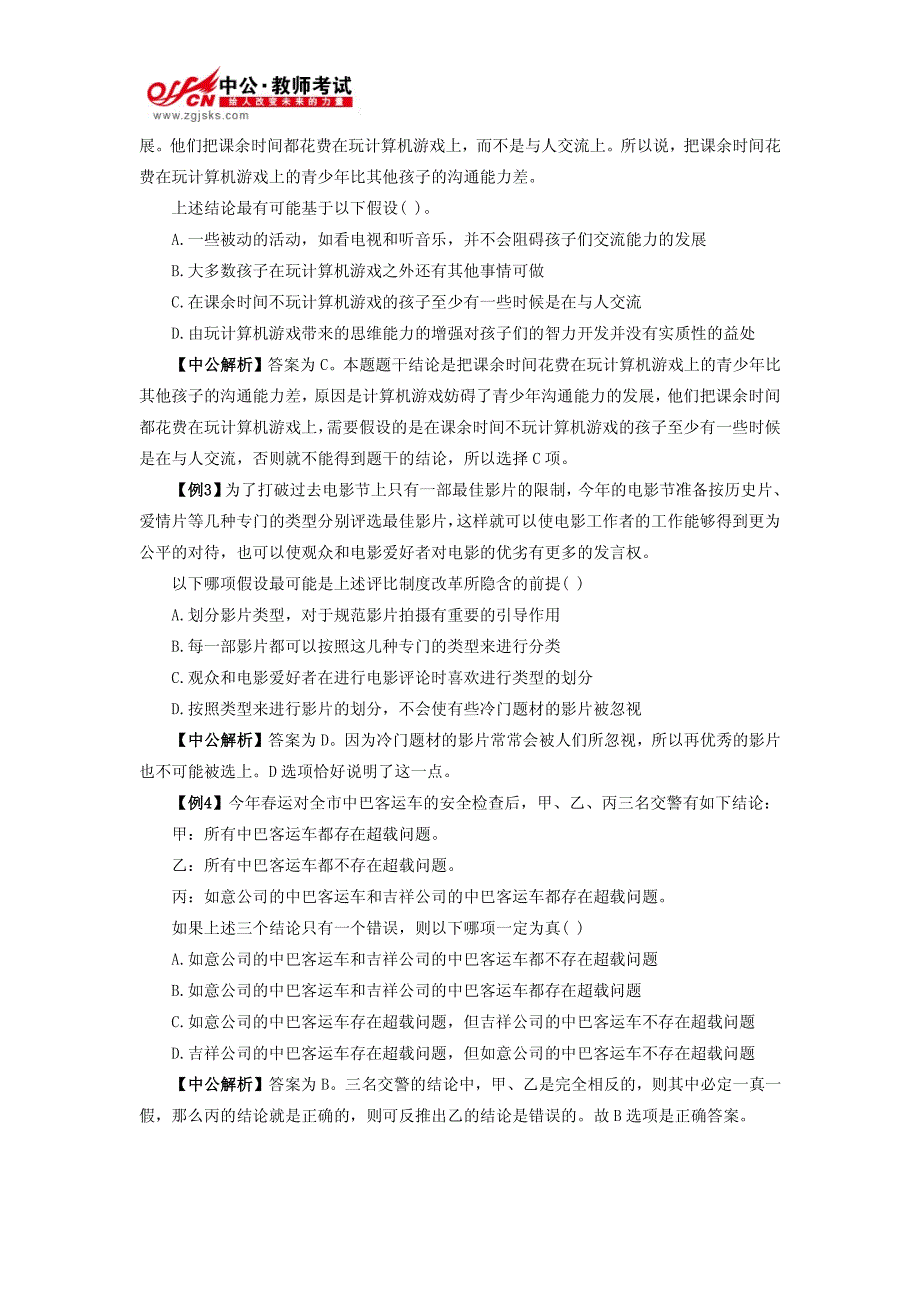 offcn 中公·教师考试
给人改变未来的力量
www.zgjsks.com

展。他们把课余时间都花费在玩计算机游戏上，而不是与人交流上。所以说，把课余时间花费在玩计算机游戏上的青少年比其他孩子的沟通能力差。

上述结论最有可能基于以下假设( )。

A.一些被动的活动，如看电视和听音乐，并不会阻碍孩子们交流能力的发展

B.大多数孩子在玩计算机游戏之外还有其他事情可做

C.在课余时间不玩计算机游戏的孩子至少有一些时候是在与人交流

D.由玩计算机游戏带来的思维能力的增强对孩子们的智力开发并没有实质性的益处

【中公解析】答案为C。本题题干结论是把课余时间花费在玩计算机游戏上的青少年比其他孩子的沟通能力差，原因是计算机游戏妨碍了青少年沟通能力的发展，他们把课余时间都花费在玩计算机游戏上，需要假设的是在课余时间不玩计算机游戏的孩子至少有一些时候是在与人交流，否则就不能得到题干的结论，所以选择C项。

【例3】为了打破过去电影节上只有一部最佳影片的限制，今年的电影节准备按历史片、爱情片等几种专门的类型分别评选最佳影片，这样就可以使电影工作者的工作能够得到更为公平的对待，也可以使观众和电影爱好者对电影的优劣有更多的发言权。

以下哪项假设最可能是上述评比制度改革所隐含的前提( )

A.划分影片类型，对于规范影片拍摄有重要的引导作用

B.每一部影片都可以按照这几种专门的类型来进行分类

C.观众和电影爱好者在进行电影评论时喜欢进行类型的划分

D.按照类型来进行影片的划分，不会使有些冷门题材的影片被忽视

【中公解析】答案为D。因为冷门题材的影片常常会被人们所忽视，所以再优秀的影片也不可能被选上。D选项恰好说明了这一点。

【例4】今年春运对全市中巴客运车的安全检查后，甲、乙、丙三名交警有如下结论：

甲：所有中巴客运车都存在超载问题。

乙：所有中巴客运车都不存在超载问题。

丙：如意公司的中巴客运车和吉祥公司的中巴客运车都存在超载问题。

如果上述三个结论只有一个错误，则以下哪项一定为真( )

A.如意公司的中巴客运车和吉祥公司的中巴客运车都不存在超载问题

B.如意公司的中巴客运车和吉祥公司的中巴客运车都存在超载问题

C.如意公司的中巴客运车存在超载问题，但吉祥公司的中巴客运车不存在超载问题

D.吉祥公司的中巴客运车存在超载问题，但如意公司的中巴客运车不存在超载问题

【中公解析】答案为B。三名交警的结论中，甲、乙是完全相反的，则其中必定一真一假，那么丙的结论就是正确的，则可反推出乙的结论是错误的。故B选项是正确答案。